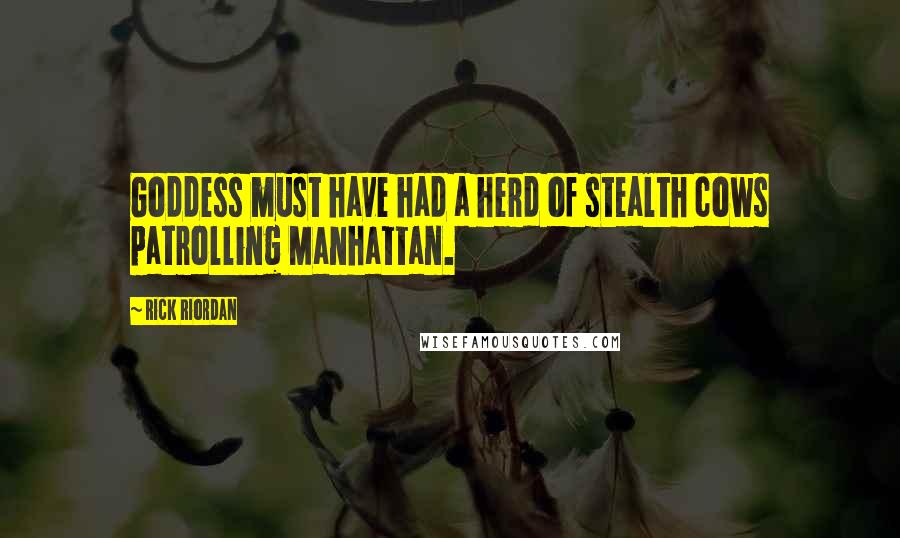 GODDESS MUST HAVE HAD A HERD OF STEALTH COWS PATROLLING MANHATTAN.

~ RICK RIORDAN

WISEFAMOUSQUOTES.COM